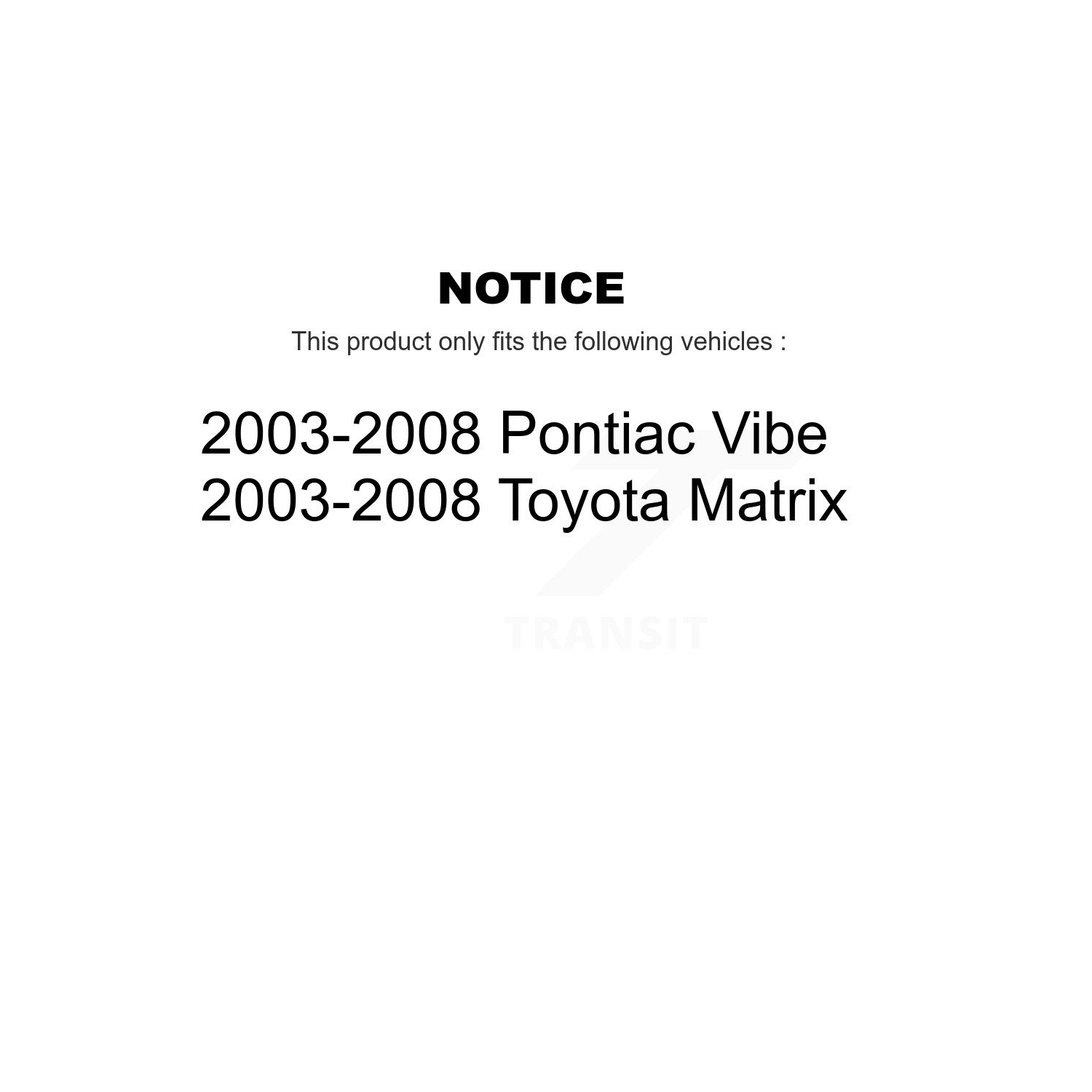 NOTICE

This product only fits the following vehicles :

2003-2008 Pontiac Vibe
2003-2008 Toyota Matrix

TRANSIT